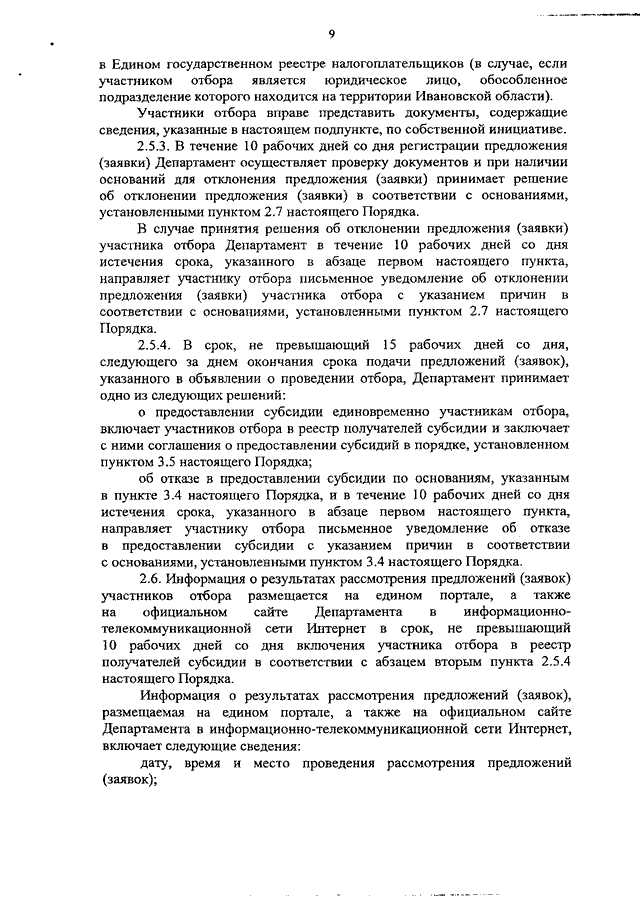 9

в Едином государственном реестре налогоплательщиков (в случае, если участником отбора является юридическое лицо, обособленное подразделение которого находится на территории Ивановской области).

Участники отбора вправе представить документы, содержащие сведения, указанные в настоящем подпункте, по собственной инициативе.

2.5.3. В течение 10 рабочих дней со дня регистрации предложения (заявки) Департамент осуществляет проверку документов и при наличии оснований для отклонения предложения (заявки) принимает решение об отклонении предложения (заявки) в соответствии с основаниями, установленными пунктом 2.7 настоящего Порядка.

В случае принятия решения об отклонении предложения (заявки) участника отбора Департамент в течение 10 рабочих дней со дня истечения срока, указанного в абзаце первом настоящего пункта, направляет участнику отбора письменное уведомление об отклонении предложения (заявки) участника отбора с указанием причин в соответствии с основаниями, установленными пунктом 2.7 настоящего Порядка.

2.5.4. В срок, не превышающий 15 рабочих дней со дня, следующего за днем окончания срока подачи предложений (заявок), указанного в объявлении о проведении отбора, Департамент принимает одно из следующих решений:

о предоставлении субсидии единовременно участникам отбора, включает участников отбора в реестр получателей субсидии и заключает с ними соглашения о предоставлении субсидий в порядке, установленном пунктом 3.5 настоящего Порядка;

об отказе в предоставлении субсидии по основаниям, указанным в пункте 3.4 настоящего Порядка, и в течение 10 рабочих дней со дня истечения срока, указанного в абзаце первом настоящего пункта, направляет участнику отбора письменное уведомление об отказе в предоставлении субсидии с указанием причин в соответствии с основаниями, установленными пунктом 3.4 настоящего Порядка.

2.6. Информация о результатах рассмотрения предложений (заявок) участников отбора размещается на едином портале, а также на официальном сайте Департамента в информационно-телекоммуникационной сети Интернет в срок, не превышающий 10 рабочих дней со дня включения участника отбора в реестр получателей субсидии в соответствии с абзацем вторым пункта 2.5.4 настоящего Порядка.

Информация о результатах рассмотрения предложений (заявок), размещаемая на едином портале, а также на официальном сайте Департамента в информационно-телекоммуникационной сети Интернет, включает следующие сведения:

дату, время и место проведения рассмотрения предложений (заявок);